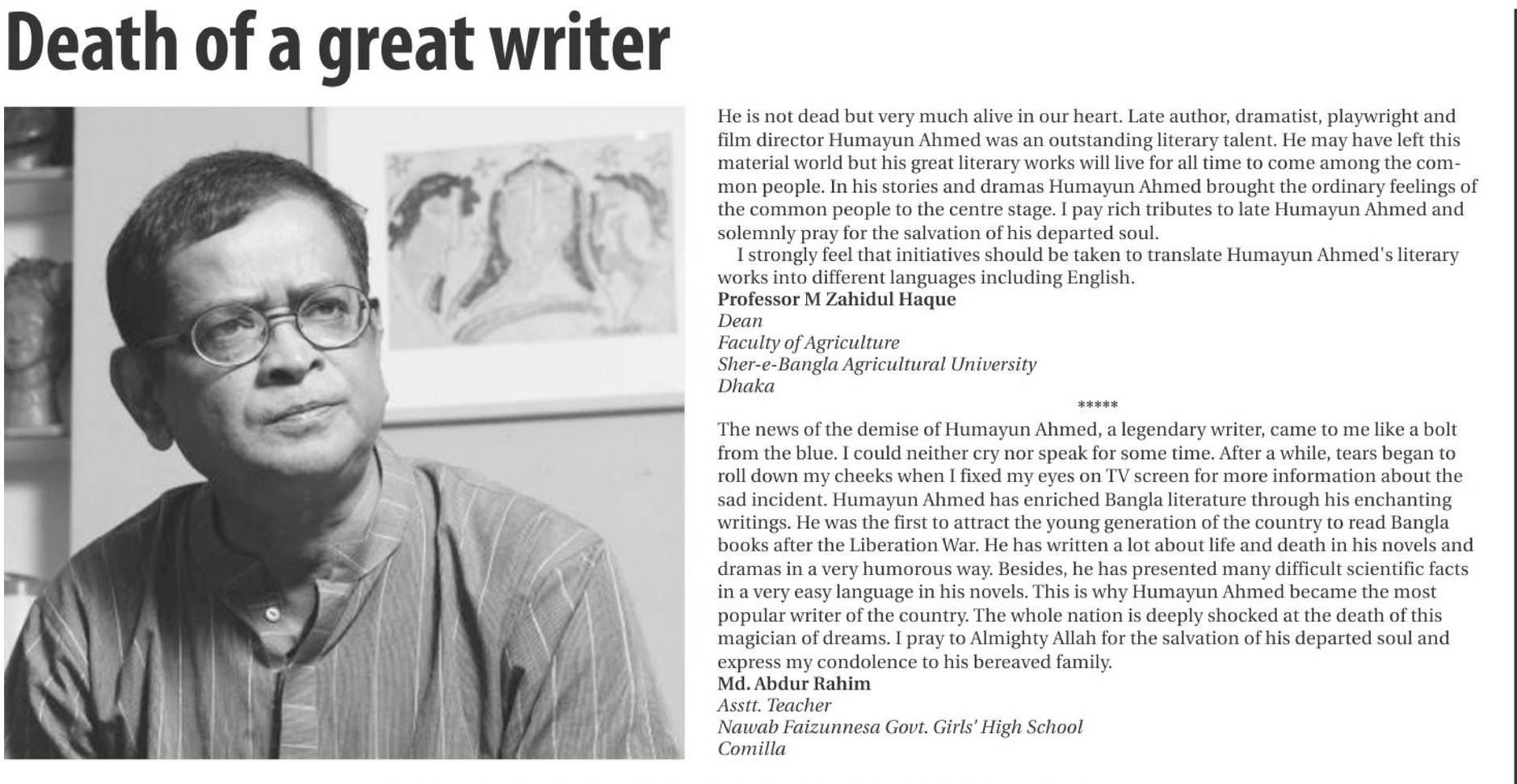 Death of a great writer

He is not dead but very much alive in our heart. Late author, dramatist, playwright and film director Humayun Ahmed was an outstanding literary talent. He may have left this material world but his great literary works will live for all time to come among the common people. In his stories and dramas Humayun Ahmed brought the ordinary feelings of the common people to the centre stage. I pay rich tributes to late Humayun Ahmed and solemnly pray for the salvation of his departed soul.

I strongly feel that initiatives should be taken to translate Humayun Ahmed's literary works into different languages including English.

Professor M Zahidul Haque
Dean
Faculty of Agriculture
Sher-e-Bangla Agricultural University
Dhaka

*****

The news of the demise of Humayun Ahmed, a legendary writer, came to me like a bolt from the blue. I could neither cry nor speak for some time. After a while, tears began to roll down my cheeks when I fixed my eyes on TV screen for more information about the sad incident. Humayun Ahmed has enriched Bangla literature through his enchanting writings. He was the first to attract the young generation of the country to read Bangla books after the Liberation War. He has written a lot about life and death in his novels and dramas in a very humorous way. Besides, he has presented many difficult scientific facts in a very easy language in his novels. This is why Humayun Ahmed became the most popular writer of the country. The whole nation is deeply shocked at the death of this magician of dreams. I pray to Almighty Allah for the salvation of his departed soul and express my condolence to his bereaved family.

Md. Abdur Rahim
Asstt. Teacher
Nawab Faizunnesa Govt. Girls' High School
Comilla